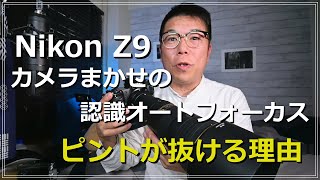 Nikon Z9
カメラまかせの
認識オートフォーカス
ピントが抜ける理由